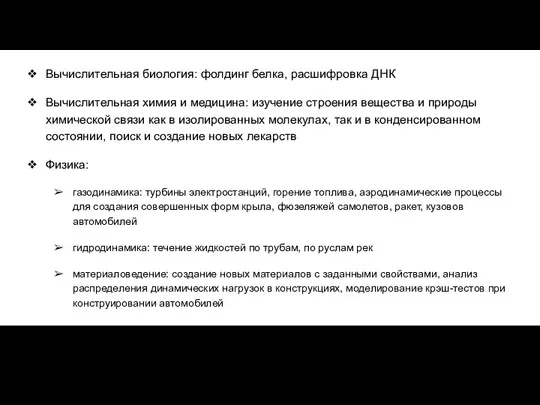 ❖ Вычислительная биология: фолдинг белка, расшифровка ДНК

❖ Вычислительная химия и медицина: изучение строения вещества и природы химической связи как в изолированных молекулах, так и в конденсированном состоянии, поиск и создание новых лекарств

❖ Физика:

➢ газодинамика: турбины электростанций, горение топлива, аэродинамические процессы для создания совершенных форм крыла, фюзеляжей самолетов, ракет, кузовов автомобилей

➢ гидродинамика: течение жидкостей по трубам, по руслам рек

➢ материаловедение: создание новых материалов с заданными свойствами, анализ распределения динамических нагрузок в конструкциях, моделирование крэш-тестов при конструировании автомобилей